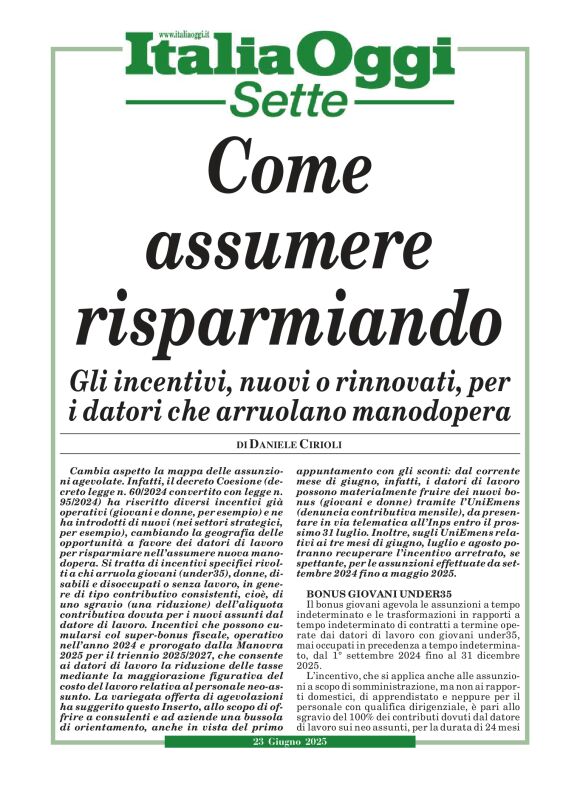 www.italiaoggi.it

ItaliaOggi Sette

Come assumere risparmiando

Gli incentivi, nuovi o rinnovati, per i datori che arruolano manodopera

DI DANIELE CIRIOLI

Cambia aspetto la mappa delle assunzioni agevolate. Infatti, il decreto Coesione (decreto legge n. 60/2024 convertito con legge n. 95/2024) ha riscritto diversi incentivi già operativi (giovani e donne, per esempio) e ne ha introdotti di nuovi (nei settori strategici, per esempio), cambiando la geografia delle opportunità a favore dei datori di lavoro per risparmiare nell'assumere nuova manodopera. Si tratta di incentivi specifici rivolti a chi arruola giovani (under35), donne, disabili e disoccupati o senza lavoro, in genere di tipo contributivo consistenti, cioè, di uno sgravio (una riduzione) dell'aliquota contributiva dovuta per i nuovi assunti dal datore di lavoro. Incentivi che possono cumularsi col super-bonus fiscale, operativo nell'anno 2024 e prorogato dalla Manovra 2025 per il triennio 2025/2027, che consente ai datori di lavoro la riduzione delle tasse mediante la maggiorazione figurativa del costo del lavoro relativa al personale neo-assunto. La variegata offerta di agevolazioni ha suggerito questo Inserto, allo scopo di offrire a consulenti e ad aziende una bussola di orientamento, anche in vista del primo appuntamento con gli sconti: dal corrente mese di giugno, infatti, i datori di lavoro possono materialmente fruire dei nuovi bonus (giovani e donne) tramite l'UniEmens (denuncia contributiva mensile), da presentare in via telematica all'Inps entro il prossimo 31 luglio. Inoltre, sugli UniEmens relativi ai tre mesi di giugno, luglio e agosto potranno recuperare l'incentivo arretrato, se spettante, per le assunzioni effettuate da settembre 2024 fino a maggio 2025.

BONUS GIOVANI UNDER35

Il bonus giovani agevola le assunzioni a tempo indeterminato e le trasformazioni in rapporti a tempo indeterminato di contratti a termine operate dai datori di lavoro con giovani under35, mai occupati in precedenza a tempo indeterminato, dal 1° settembre 2024 fino al 31 dicembre 2025.

L'incentivo, che si applica anche alle assunzioni a scopo di somministrazione, ma non ai rapporti domestici, di apprendistato e neppure per il personale con qualifica dirigenziale, è pari allo sgravio del 100% dei contributi dovuti dal datore di lavoro sui neo assunti, per la durata di 24 mesi

23 Giugno 2025